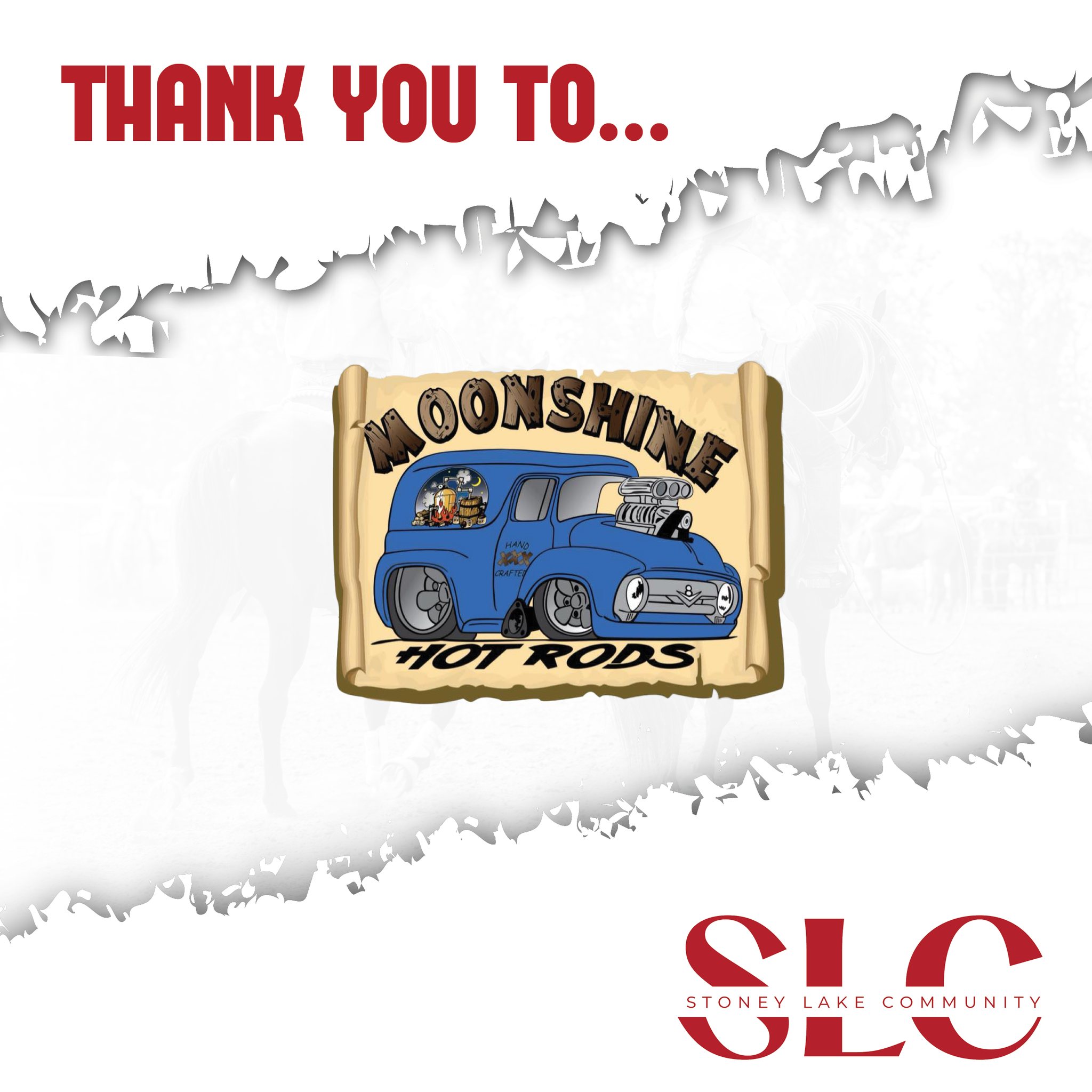 THANK YOU TO...

MOONSHINE

HAND
XXX
CRAFTED

HOT RODS

SLC
STONEY LAKE COMMUNITY